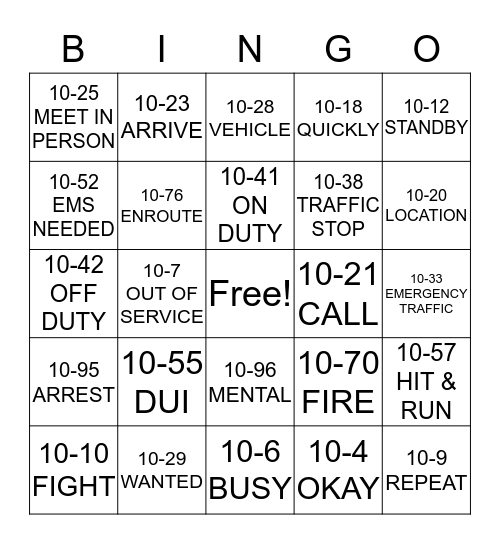 | B | I | N | G | O |
|---|---|---|---|---|
| 10-25 MEET IN PERSON | 10-23 ARRIVE | 10-28 VEHICLE | 10-18 QUICKLY | 10-12 STANDBY |
| 10-52 EMS NEEDED | 10-76 ENROUTE | 10-41 ON DUTY | 10-38 TRAFFIC STOP | 10-20 LOCATION |
| 10-42 OFF DUTY | 10-7 OUT OF SERVICE | Free! | 10-21 CALL | 10-33 EMERGENCY TRAFFIC |
| 10-95 ARREST | 10-55 DUI | 10-96 MENTAL | 10-70 FIRE | 10-57 HIT & RUN |
| 10-10 FIGHT | 10-29 WANTED | 10-6 BUSY | 10-4 OKAY | 10-9 REPEAT |